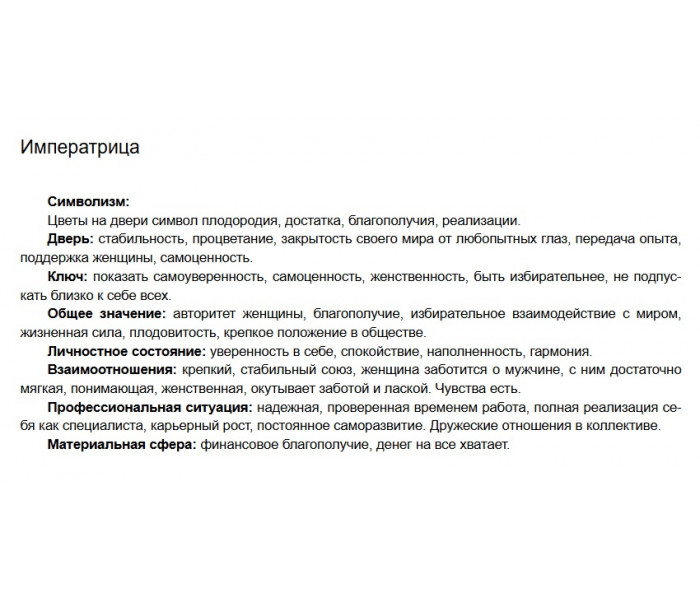 Императрица

Символизм:

Цветы на двери символ плодородия, достатка, благополучия, реализации.

Дверь: стабильность, процветание, закрытость своего мира от любопытных глаз, передача опыта, поддержка женщины, самоценность.

Ключ: показать самоуверенность, самоценность, женственность, быть избирательнее, не подпускать близко к себе всех.

Общее значение: авторитет женщины, благополучие, избирательное взаимодействие с миром, жизненная сила, плодовитость, крепкое положение в обществе.

Личностное состояние: уверенность в себе, спокойствие, наполненность, гармония.

Взаимоотношения: крепкий, стабильный союз, женщина заботится о мужчине, с ним достаточно мягкая, понимающая, женственная, окутывает заботой и лаской. Чувства есть.

Профессиональная ситуация: надежная, проверенная временем работа, полная реализация себя как специалиста, карьерный рост, постоянное саморазвитие. Дружеские отношения в коллективе.

Материальная сфера: финансовое благополучие, денег на все хватает.